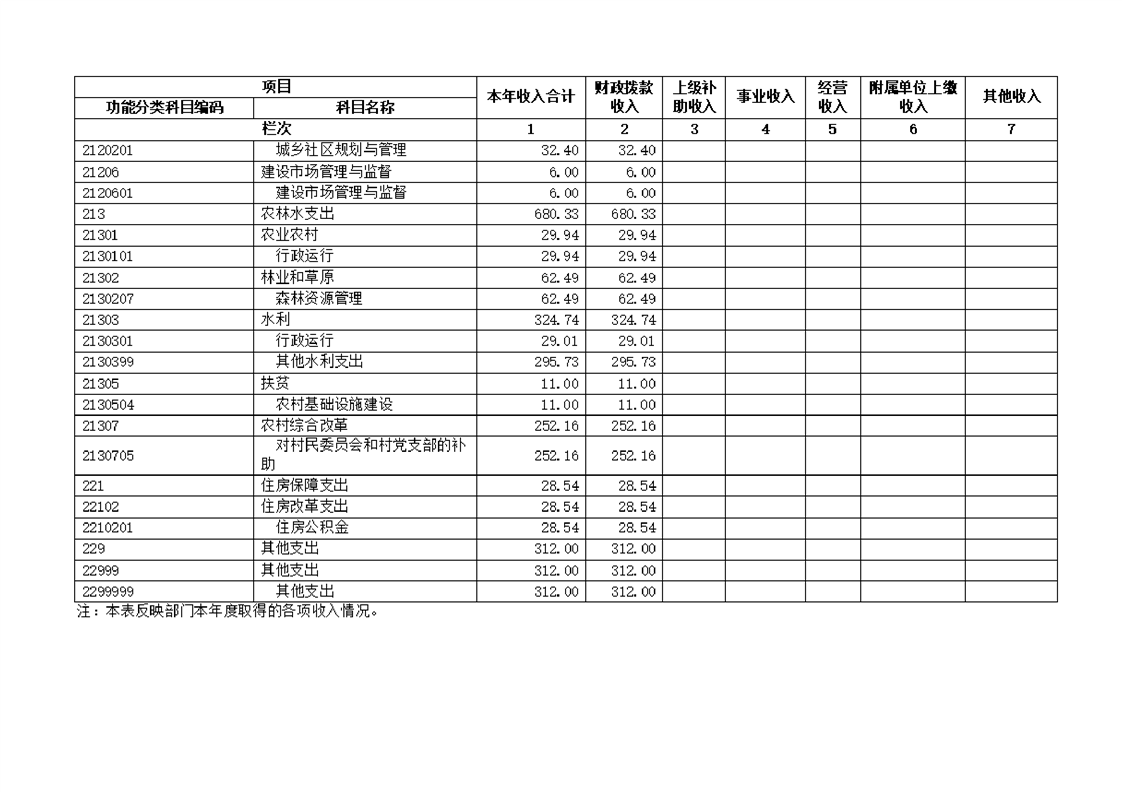 | 项目 | | 本年收入合计 | 财政拨款收入 | 上级补助收入 | 事业收入 | 经营收入 | 附属单位上缴收入 | 其他收入 |
|---|---|---|---|---|---|---|---|---|
| 功能分类科目编码 | 科目名称 | | | | | | | |
| 栏次 | | 1 | 2 | 3 | 4 | 5 | 6 | 7 |
| 2120201 | 城乡社区规划与管理 | 32.40 | 32.40 | | | | | |
| 21206 | 建设市场管理与监督 | 6.00 | 6.00 | | | | | |
| 2120601 | 建设市场管理与监督 | 6.00 | 6.00 | | | | | |
| 213 | 农林水支出 | 680.33 | 680.33 | | | | | |
| 21301 | 农业农村 | 29.94 | 29.94 | | | | | |
| 2130101 | 行政运行 | 29.94 | 29.94 | | | | | |
| 21302 | 林业和草原 | 62.49 | 62.49 | | | | | |
| 2130207 | 森林资源管理 | 62.49 | 62.49 | | | | | |
| 21303 | 水利 | 324.74 | 324.74 | | | | | |
| 2130301 | 行政运行 | 29.01 | 29.01 | | | | | |
| 2130399 | 其他水利支出 | 295.73 | 295.73 | | | | | |
| 21305 | 扶贫 | 11.00 | 11.00 | | | | | |
| 2130504 | 农村基础设施建设 | 11.00 | 11.00 | | | | | |
| 21307 | 农村综合改革 | 252.16 | 252.16 | | | | | |
| 2130705 | 对村民委员会和村党支部的补助 | 252.16 | 252.16 | | | | | |
| 221 | 住房保障支出 | 28.54 | 28.54 | | | | | |
| 22102 | 住房改革支出 | 28.54 | 28.54 | | | | | |
| 2210201 | 住房公积金 | 28.54 | 28.54 | | | | | |
| 229 | 其他支出 | 312.00 | 312.00 | | | | | |
| 22999 | 其他支出 | 312.00 | 312.00 | | | | | |
| 2299999 | 其他支出 | 312.00 | 312.00 | | | | | |

注：本表反映部门本年度取得的各项收入情况。